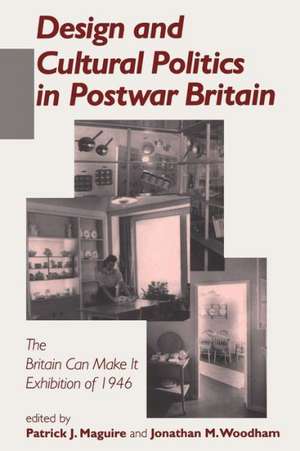 Design and Cultural Politics in Postwar Britain

The Britain Can Make It Exhibition of 1946

edited by
Patrick J. Maguire and Jonathan M. Woodham